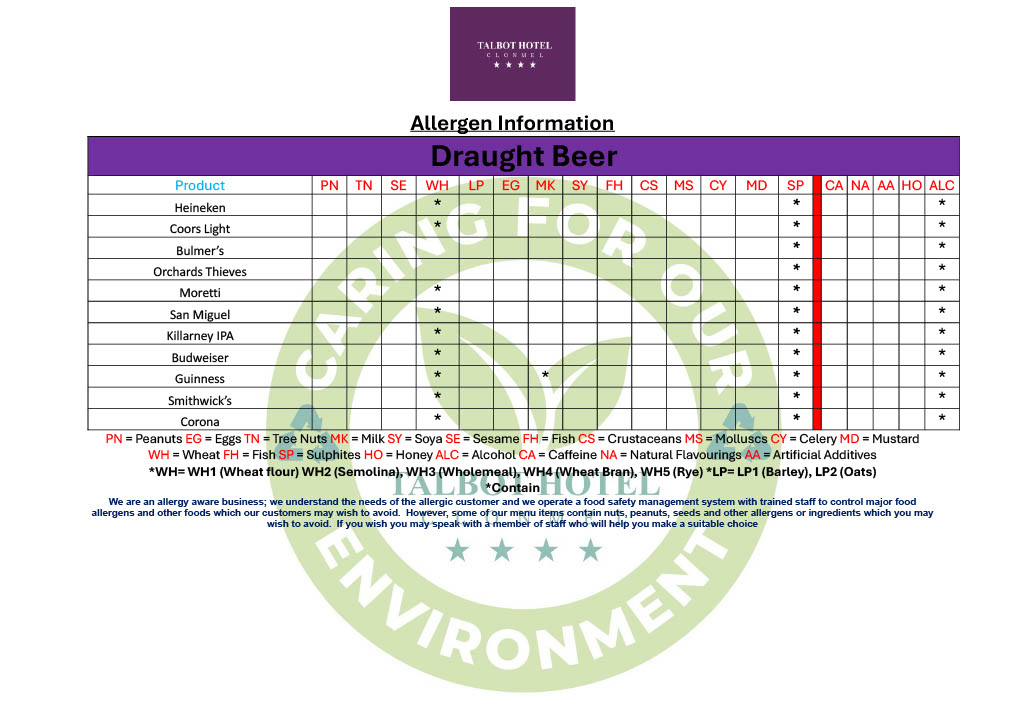 TALBOT HOTEL
CLONMEL
★ ★ ★ ★

Allergen Information

Draught Beer

| Product | PN | TN | SE | WH | LP | EG | MK | SY | FH | CS | MS | CY | MD | SP | | CA | NA | AA | HO | ALC |
|---|---|---|---|---|---|---|---|---|---|---|---|---|---|---|---|---|---|---|---|---|
| Heineken | | | | * | | | | | | | | | | * | | | | | | * |
| Coors Light | | | | * | | | | | | | | | | * | | | | | | * |
| Bulmer's | | | | | | | | | | | | | | * | | | | | | * |
| Orchards Thieves | | | | | | | | | | | | | | * | | | | | | * |
| Moretti | | | | * | | | | | | | | | | * | | | | | | * |
| San Miguel | | | | * | | | | | | | | | | * | | | | | | * |
| Killarney IPA | | | | * | | | | | | | | | | * | | | | | | * |
| Budweiser | | | | * | | | | | | | | | | * | | | | | | * |
| Guinness | | | | * | | | * | | | | | | | * | | | | | | * |
| Smithwick's | | | | * | | | | | | | | | | * | | | | | | * |
| Corona | | | | * | | | | | | | | | | * | | | | | | * |

PN = Peanuts EG = Eggs TN = Tree Nuts MK = Milk SY = Soya SE = Sesame FH = Fish CS = Crustaceans MS = Molluscs CY = Celery MD = Mustard
WH = Wheat FH = Fish SP = Sulphites HO = Honey ALC = Alcohol CA = Caffeine NA = Natural Flavourings AA = Artificial Additives
*WH= WH1 (Wheat flour) WH2 (Semolina), WH3 (Wholemeal), WH4 (Wheat Bran), WH5 (Rye) *LP= LP1 (Barley), LP2 (Oats)
*Contain
We are an allergy aware business; we understand the needs of the allergic customer and we operate a food safety management system with trained staff to control major food allergens and other foods which our customers may wish to avoid. However, some of our menu items contain nuts, peanuts, seeds and other allergens or ingredients which you may wish to avoid. If you wish you may speak with a member of staff who will help you make a suitable choice

CARING FOR OUR ENVIRONMENT
TALBOT HOTEL
★ ★ ★ ★